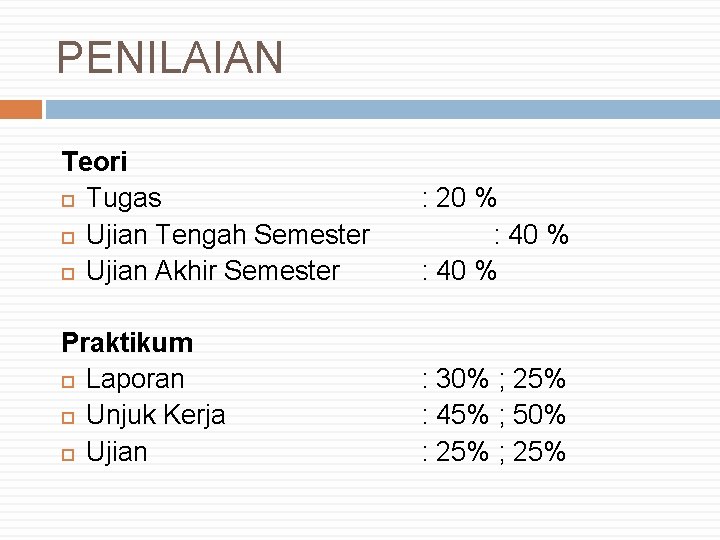 PENILAIAN

Teori
Tugas : 20 %
Ujian Tengah Semester : 40 %
Ujian Akhir Semester : 40 %

Praktikum
Laporan : 30% ; 25%
Unjuk Kerja : 45% ; 50%
Ujian : 25% ; 25%